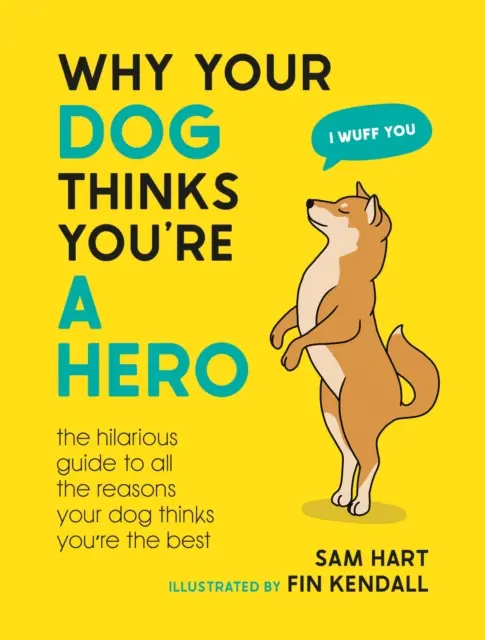 WHY YOUR DOG THINKS YOU'RE A HERO

I WUFF YOU

the hilarious guide to all the reasons your dog thinks you're the best

SAM HART

ILLUSTRATED BY FIN KENDALL